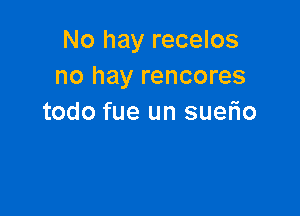 No hay recelos
no hay rencores
todo fue un sueño